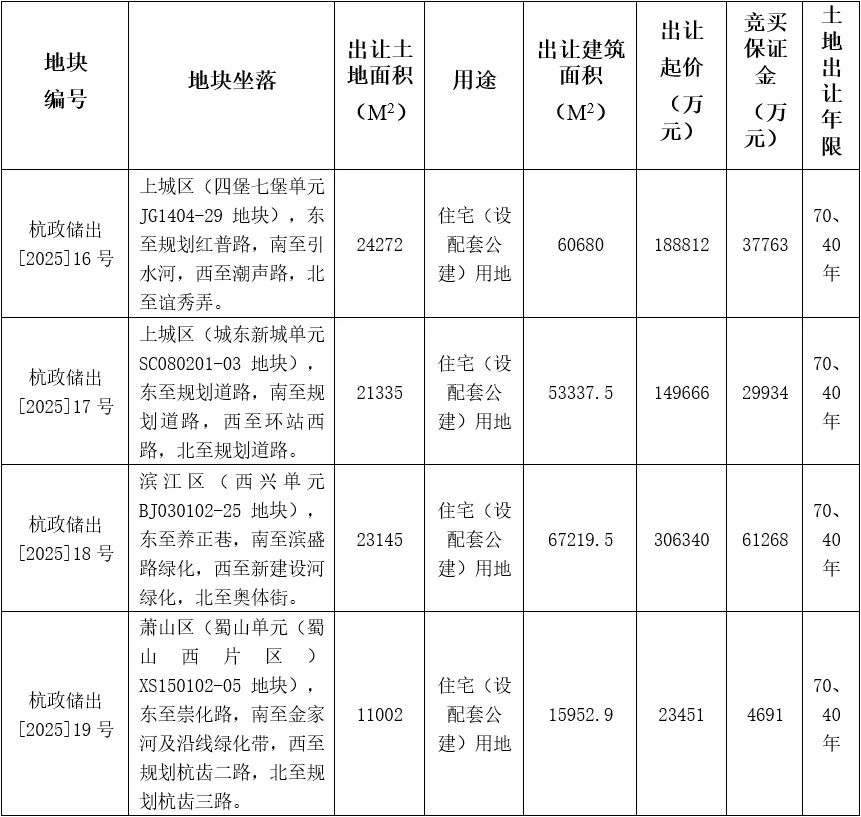 | 地块编号 | 地块坐落 | 出让土地面积（$M^2$） | 用途 | 出让建筑面积（$M^2$） | 出让起价（万元） | 竞买保证金（万元） | 土地出让年限 |
|---|---|---|---|---|---|---|---|
| 杭政储出[2025]16 号 | 上城区（四堡七堡单元 JG1404-29 地块），东至规划红普路，南至引水河，西至潮声路，北至谊秀弄。 | 24272 | 住宅（设配套公建）用地 | 60680 | 188812 | 37763 | 70、40年 |
| 杭政储出[2025]17 号 | 上城区（城东新城单元 SC080201-03 地块），东至规划道路，南至规划道路，西至环站西路，北至规划道路。 | 21335 | 住宅（设配套公建）用地 | 53337.5 | 149666 | 29934 | 70、40年 |
| 杭政储出[2025]18 号 | 滨江区（西兴单元 BJ030102-25 地块），东至养正巷，南至滨盛路绿化，西至新建设河绿化，北至奥体街。 | 23145 | 住宅（设配套公建）用地 | 67219.5 | 306340 | 61268 | 70、40年 |
| 杭政储出[2025]19 号 | 萧山区（蜀山单元（蜀山西片区）XS150102-05 地块），东至崇化路，南至金家河及沿线绿化带，西至规划杭齿二路，北至规划杭齿三路。 | 11002 | 住宅（设配套公建）用地 | 15952.9 | 23451 | 4691 | 70、40年 |